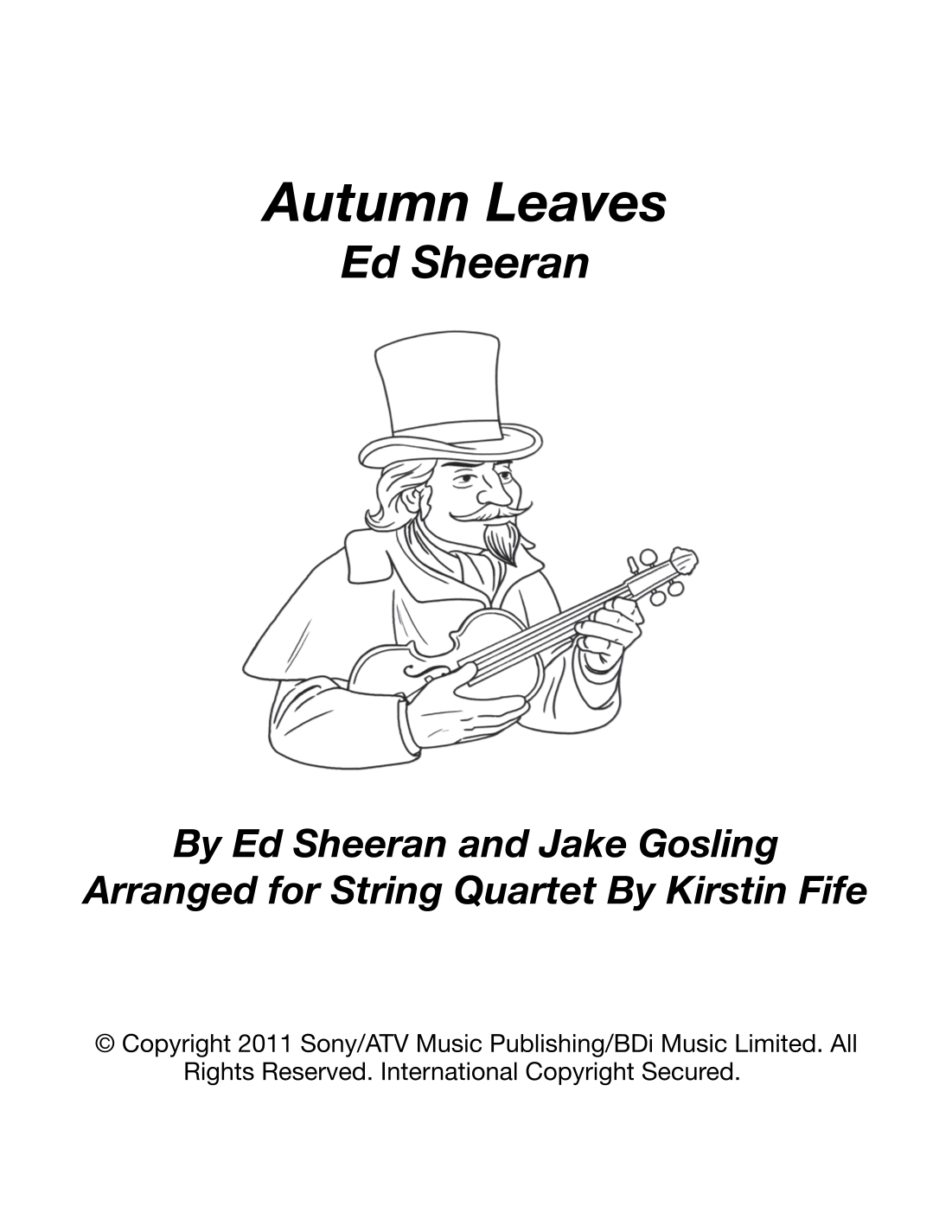 Autumn Leaves
Ed Sheeran

By Ed Sheeran and Jake Gosling
Arranged for String Quartet By Kirstin Fife

© Copyright 2011 Sony/ATV Music Publishing/BDi Music Limited. All Rights Reserved. International Copyright Secured.